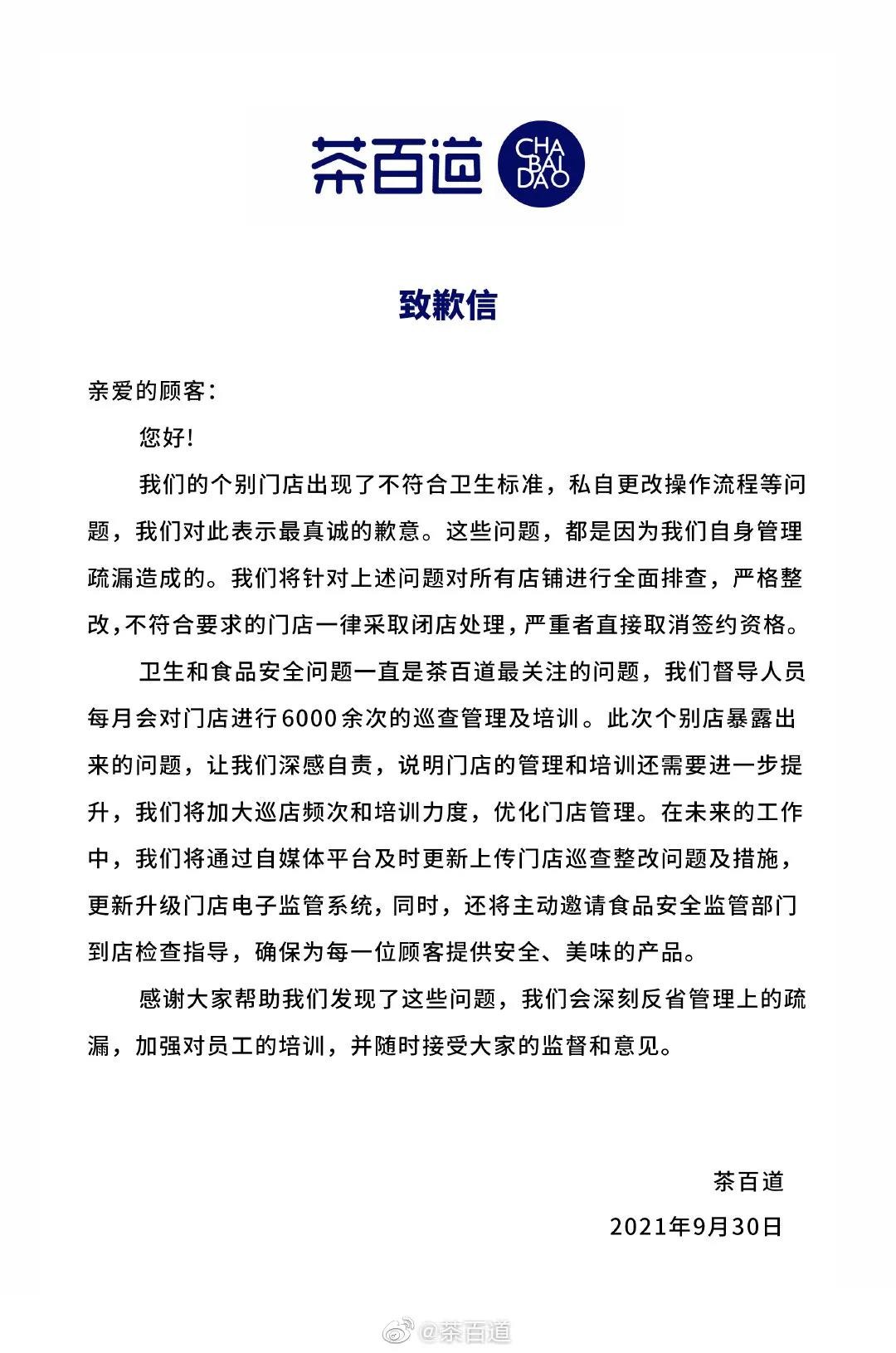 茶百道 CHA BAI DAO

致歉信

亲爱的顾客：

您好！

我们的个别门店出现了不符合卫生标准，私自更改操作流程等问题，我们对此表示最真诚的歉意。这些问题，都是因为我们自身管理疏漏造成的。我们将针对上述问题对所有店铺进行全面排查，严格整改，不符合要求的门店一律采取闭店处理，严重者直接取消签约资格。

卫生和食品安全问题一直是茶百道最关注的问题，我们督导人员每月会对门店进行6000余次的巡查管理及培训。此次个别店暴露出来的问题，让我们深感自责，说明门店的管理和培训还需要进一步提升，我们将加大巡店频次和培训力度，优化门店管理。在未来的工作中，我们将通过自媒体平台及时更新上传门店巡查整改问题及措施，更新升级门店电子监管系统，同时，还将主动邀请食品安全监管部门到店检查指导，确保为每一位顾客提供安全、美味的产品。

感谢大家帮助我们发现了这些问题，我们会深刻反省管理上的疏漏，加强对员工的培训，并随时接受大家的监督和意见。

茶百道
2021年9月30日

@茶百道